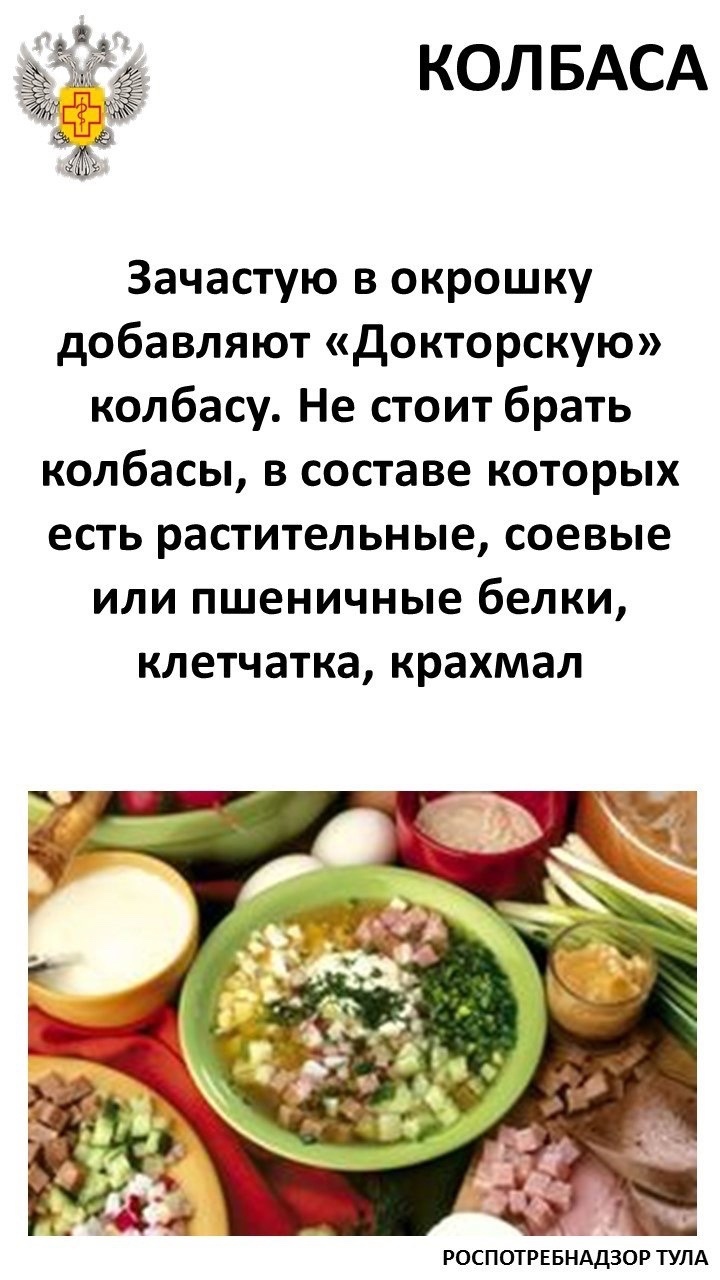 КОЛБАСА

Зачастую в окрошку добавляют «Докторскую» колбасу. Не стоит брать колбасы, в составе которых есть растительные, соевые или пшеничные белки, клетчатка, крахмал

РОСПОТРЕБНАДЗОР ТУЛА